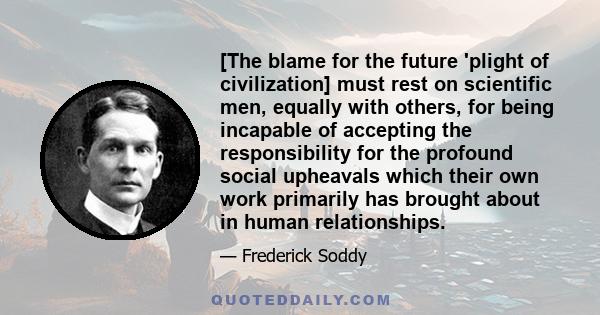 [The blame for the future 'plight of civilization] must rest on scientific men, equally with others, for being incapable of accepting the responsibility for the profound social upheavals which their own work primarily has brought about in human relationships.

— Frederick Soddy

QUOTEDDAILY.COM